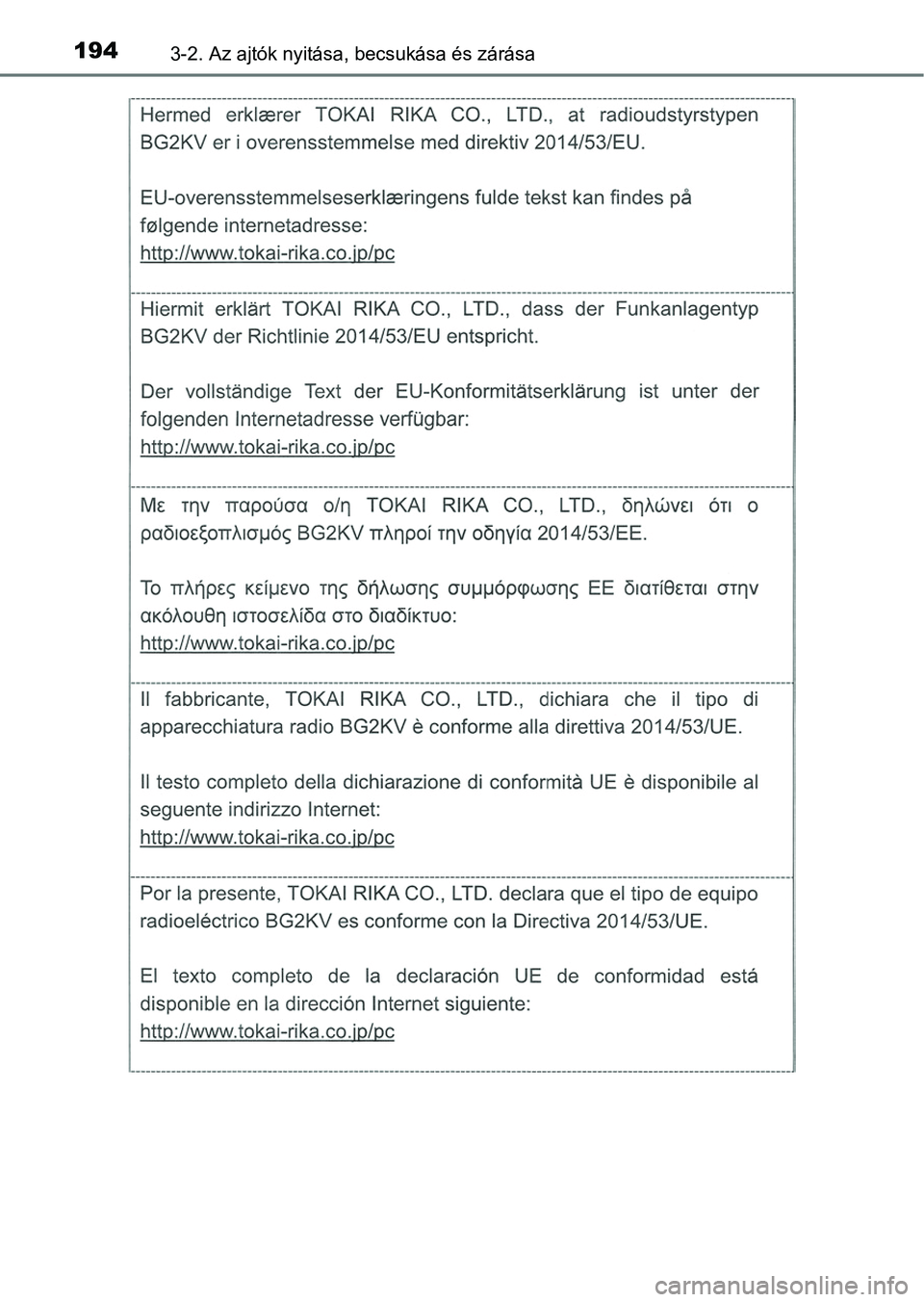 194 3-2. Az ajtók nyitása, becsukása és zárása

Hermed erklærer TOKAI RIKA CO., LTD., at radioudstyrstypen BG2KV er i overensstemmelse med direktiv 2014/53/EU.

EU-overensstemmelseserklæringens fulde tekst kan findes på følgende internetadresse:
http://www.tokai-rika.co.jp/pc

Hiermit erklärt TOKAI RIKA CO., LTD., dass der Funkanlagentyp BG2KV der Richtlinie 2014/53/EU entspricht.

Der vollständige Text der EU-Konformitätserklärung ist unter der folgenden Internetadresse verfügbar:
http://www.tokai-rika.co.jp/pc

Με την παρούσα ο/η TOKAI RIKA CO., LTD., δηλώνει ότι ο ραδιοεξοπλισμός BG2KV πληροί την οδηγία 2014/53/ΕΕ.

Το πλήρες κείμενο της δήλωσης συμμόρφωσης ΕΕ διατίθεται στην ακόλουθη ιστοσελίδα στο διαδίκτυο:
http://www.tokai-rika.co.jp/pc

Il fabbricante, TOKAI RIKA CO., LTD., dichiara che il tipo di apparecchiatura radio BG2KV è conforme alla direttiva 2014/53/UE.

Il testo completo della dichiarazione di conformità UE è disponibile al seguente indirizzo Internet:
http://www.tokai-rika.co.jp/pc

Por la presente, TOKAI RIKA CO., LTD. declara que el tipo de equipo radioeléctrico BG2KV es conforme con la Directiva 2014/53/UE.

El texto completo de la declaración UE de conformidad está disponible en la dirección Internet siguiente:
http://www.tokai-rika.co.jp/pc

carmanualsonline.info